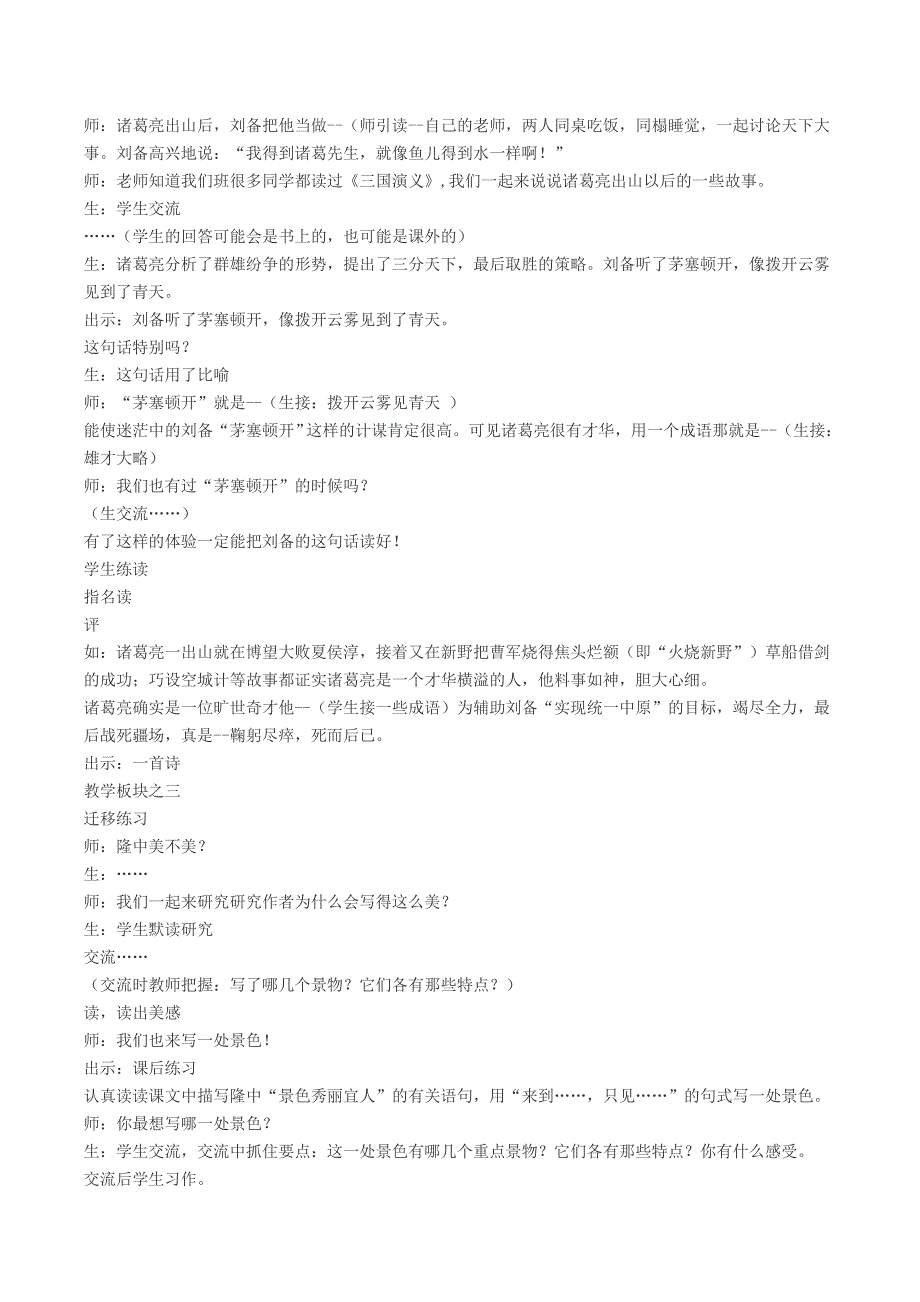 师：诸葛亮出山后，刘备把他当做--（师引读--自己的老师，两人同桌吃饭，同榻睡觉，一起讨论天下大事。刘备高兴地说：“我得到诸葛先生，就像鱼儿得到水一样啊！”
师：老师知道我们班很多同学都读过《三国演义》，我们一起来说说诸葛亮出山以后的一些故事。
生：学生交流
……（学生的回答可能会是书上的，也可能是课外的）
生：诸葛亮分析了群雄纷争的形势，提出了三分天下，最后取胜的策略。刘备听了茅塞顿开，像拨开云雾见到了青天。
出示：刘备听了茅塞顿开，像拨开云雾见到了青天。
这句话特别吗？
生：这句话用了比喻
师：“茅塞顿开”就是--（生接：拨开云雾见青天 ）
能使迷茫中的刘备“茅塞顿开”这样的计谋肯定很高。可见诸葛亮很有才华，用一个成语那就是--（生接：雄才大略）
师：我们也有过“茅塞顿开”的时候吗？
（生交流……）
有了这样的体验一定能把刘备的这句话读好！
学生练读
指名读
评
如：诸葛亮一出山就在博望大败夏侯淳，接着又在新野把曹军烧得焦头烂额（即“火烧新野”）草船借剑的成功；巧设空城计等故事都证实诸葛亮是一个才华横溢的人，他料事如神，胆大心细。
诸葛亮确实是一位旷世奇才他--（学生接一些成语）为辅助刘备“实现统一中原”的目标，竭尽全力，最后战死疆场，真是--鞠躬尽瘁，死而后已。
出示：一首诗
教学板块之三
迁移练习
师：隆中美不美？
生：……
师：我们一起来研究研究作者为什么会写得这么美？
生：学生默读研究
交流……
（交流时教师把握：写了哪几个景物？它们各有那些特点？）
读，读出美感
师：我们也来写一处景色！
出示：课后练习
认真读读课文中描写隆中“景色秀丽宜人”的有关语句，用“来到……，只见……”的句式写一处景色。
师：你最想写哪一处景色？
生：学生交流，交流中抓住要点：这一处景色有哪几个重点景物？它们各有那些特点？你有什么感受。
交流后学生习作。